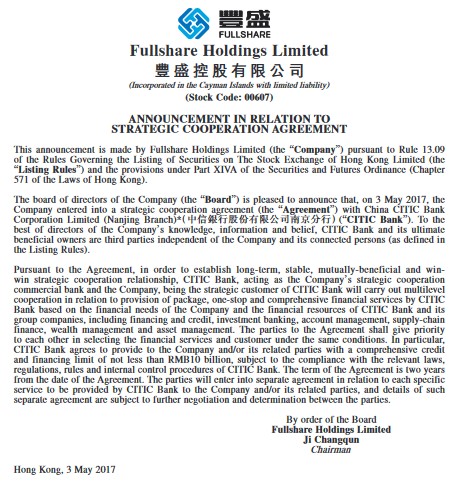 豐盛
FULLSHARE

Fullshare Holdings Limited
豐盛控股有限公司
(Incorporated in the Cayman Islands with limited liability)
(Stock Code: 00607)

ANNOUNCEMENT IN RELATION TO
STRATEGIC COOPERATION AGREEMENT

This announcement is made by Fullshare Holdings Limited (the "Company") pursuant to Rule 13.09 of the Rules Governing the Listing of Securities on The Stock Exchange of Hong Kong Limited (the "Listing Rules") and the provisions under Part XIVA of the Securities and Futures Ordinance (Chapter 571 of the Laws of Hong Kong).

The board of directors of the Company (the "Board") is pleased to announce that, on 3 May 2017, the Company entered into a strategic cooperation agreement (the "Agreement") with China CITIC Bank Corporation Limited (Nanjing Branch)*(中信銀行股份有限公司南京分行) ("CITIC Bank"). To the best of directors of the Company's knowledge, information and belief, CITIC Bank and its ultimate beneficial owners are third parties independent of the Company and its connected persons (as defined in the Listing Rules).

Pursuant to the Agreement, in order to establish long-term, stable, mutually-beneficial and win-win strategic cooperation relationship, CITIC Bank, acting as the Company's strategic cooperation commercial bank and the Company, being the strategic customer of CITIC Bank will carry out multilevel cooperation in relation to provision of package, one-stop and comprehensive financial services by CITIC Bank based on the financial needs of the Company and the financial resources of CITIC Bank and its group companies, including financing and credit, investment banking, account management, supply-chain finance, wealth management and asset management. The parties to the Agreement shall give priority to each other in selecting the financial services and customer under the same conditions. In particular, CITIC Bank agrees to provide to the Company and/or its related parties with a comprehensive credit and financing limit of not less than RMB10 billion, subject to the compliance with the relevant laws, regulations, rules and internal control procedures of CITIC Bank. The term of the Agreement is two years from the date of the Agreement. The parties will enter into separate agreement in relation to each specific service to be provided by CITIC Bank to the Company and/or its related parties, and details of such separate agreement are subject to further negotiation and determination between the parties.

By order of the Board
Fullshare Holdings Limited
Ji Changqun
Chairman

Hong Kong, 3 May 2017